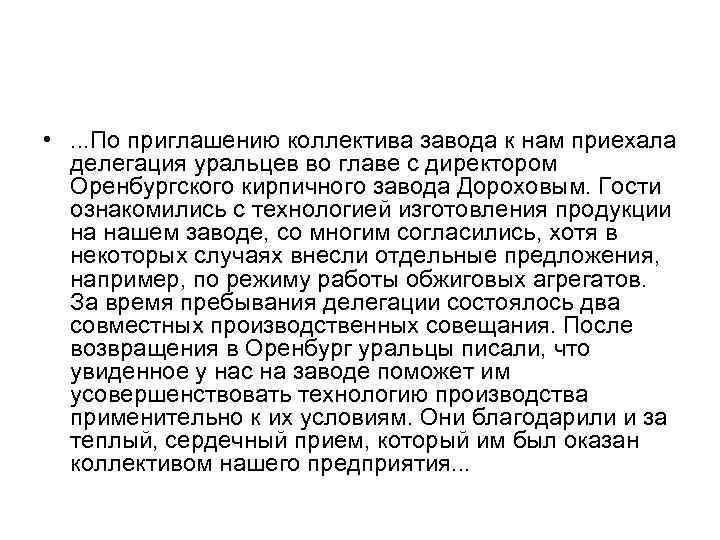 • ...По приглашению коллектива завода к нам приехала делегация уральцев во главе с директором Оренбургского кирпичного завода Дороховым. Гости ознакомились с технологией изготовления продукции на нашем заводе, со многим согласились, хотя в некоторых случаях внесли отдельные предложения, например, по режиму работы обжиговых агрегатов. За время пребывания делегации состоялось два совместных производственных совещания. После возвращения в Оренбург уральцы писали, что увиденное у нас на заводе поможет им усовершенствовать технологию производства применительно к их условиям. Они благодарили и за теплый, сердечный прием, который им был оказан коллективом нашего предприятия...